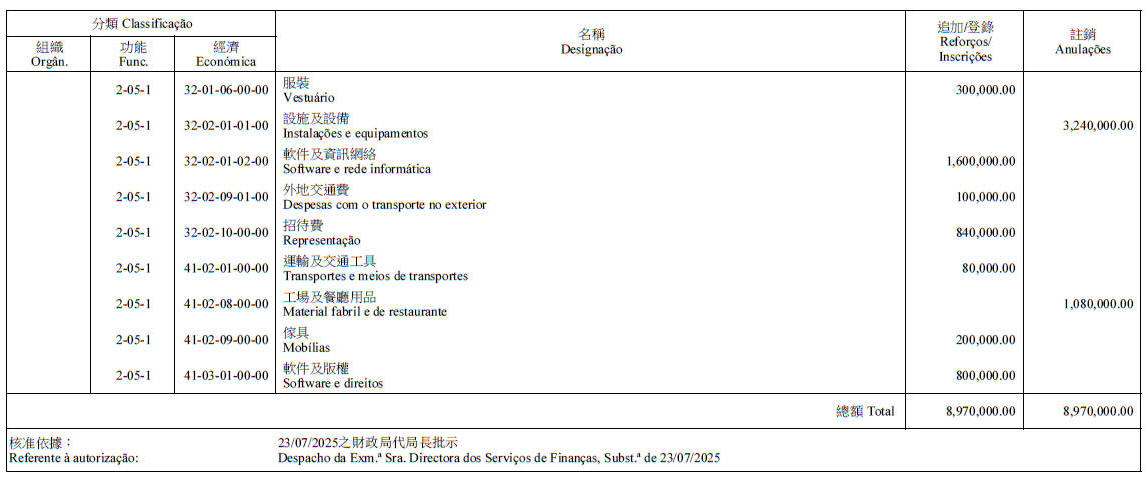 | 分類 Classificação |  |  | 名稱 Designação | 追加/登錄 Reforços/ Inscrições | 註銷 Anulações |
|---|---|---|---|---|---|
| 組織 Orgân. | 功能 Func. | 經濟 Económica |  |  |  |
|  | 2-05-1 | 32-01-06-00-00 | 服裝 Vestuário | 300,000.00 |  |
|  | 2-05-1 | 32-02-01-01-00 | 設施及設備 Instalações e equipamentos |  | 3,240,000.00 |
|  | 2-05-1 | 32-02-01-02-00 | 軟件及資訊網絡 Software e rede informática | 1,600,000.00 |  |
|  | 2-05-1 | 32-02-09-01-00 | 外地交通費 Despesas com o transporte no exterior | 100,000.00 |  |
|  | 2-05-1 | 32-02-10-00-00 | 招待費 Representação | 840,000.00 |  |
|  | 2-05-1 | 41-02-01-00-00 | 運輸及交通工具 Transportes e meios de transportes | 80,000.00 |  |
|  | 2-05-1 | 41-02-08-00-00 | 工場及餐廳用品 Material fabril e de restaurante |  | 1,080,000.00 |
|  | 2-05-1 | 41-02-09-00-00 | 傢具 Mobílias | 200,000.00 |  |
|  | 2-05-1 | 41-03-01-00-00 | 軟件及版權 Software e direitos | 800,000.00 |  |
|  |  |  | 總額 Total | 8,970,000.00 | 8,970,000.00 |

核准依據：
Referente à autorização:

23/07/2025之財政局代局長批示
Despacho da Exm.ª Sra. Directora dos Serviços de Finanças, Subst.ª de 23/07/2025